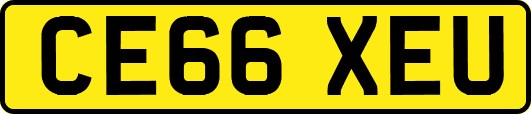 CE66 XEU